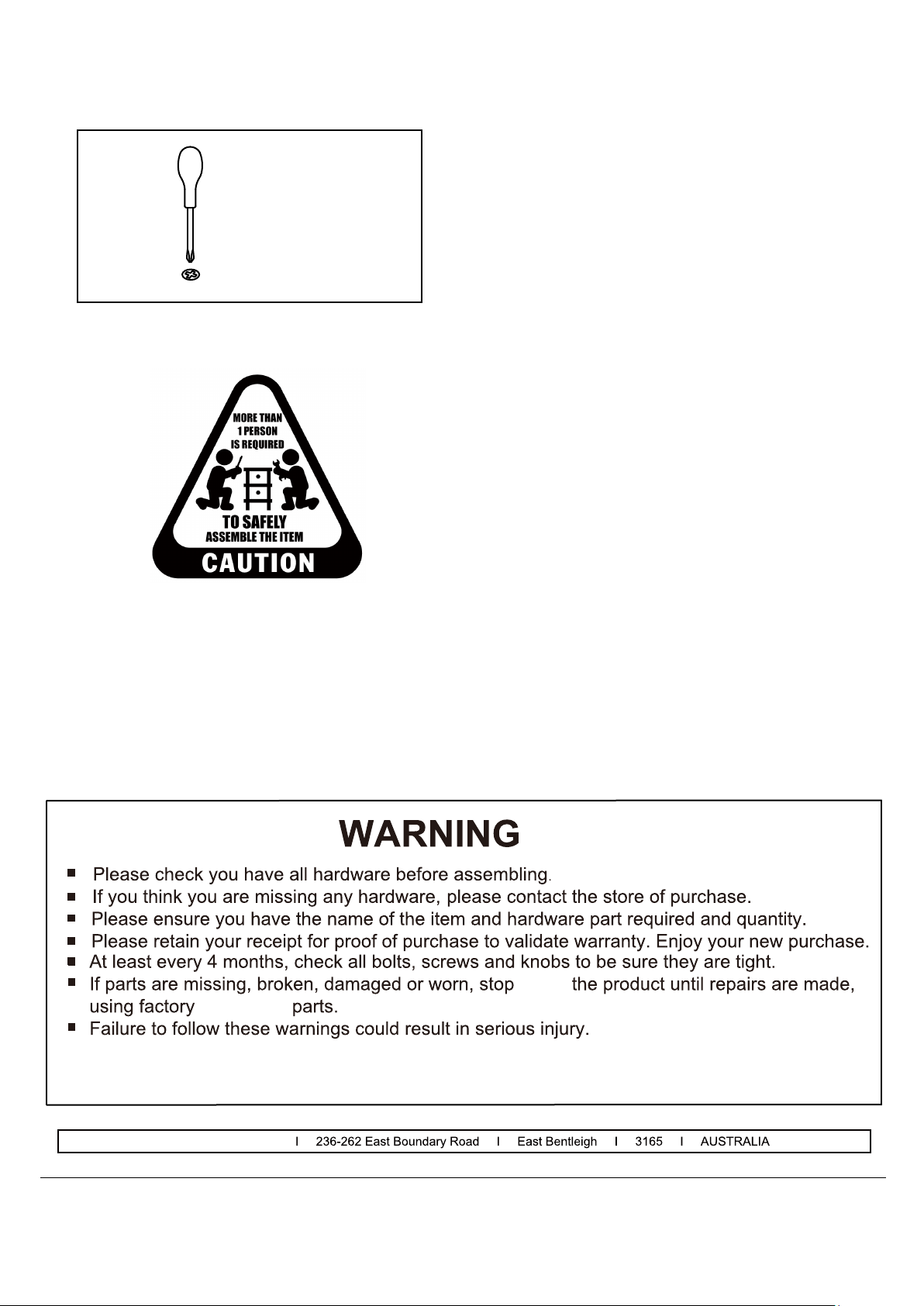 MORE THAN 1 PERSON IS REQUIRED

TO SAFELY ASSEMBLE THE ITEM

CAUTION

WARNING

■ Please check you have all hardware before assembling.
■ If you think you are missing any hardware, please contact the store of purchase.
■ Please ensure you have the name of the item and hardware part required and quantity.
■ Please retain your receipt for proof of purchase to validate warranty. Enjoy your new purchase.
■ At least every 4 months, check all bolts, screws and knobs to be sure they are tight.
■ If parts are missing, broken, damaged or worn, stop the product until repairs are made, using factory parts.
■ Failure to follow these warnings could result in serious injury.

I 236-262 East Boundary Road I East Bentleigh I 3165 I AUSTRALIA